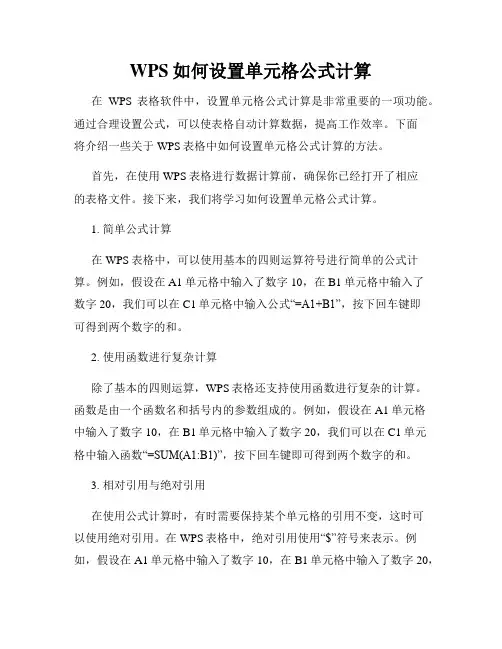 WPS 如何设置单元格公式计算

在 WPS 表格软件中，设置单元格公式计算是非常重要的一项功能。通过合理设置公式，可以使表格自动计算数据，提高工作效率。下面将介绍一些关于 WPS 表格中如何设置单元格公式计算的方法。

首先，在使用 WPS 表格进行数据计算前，确保你已经打开了相应的表格文件。接下来，我们将学习如何设置单元格公式计算。

1. 简单公式计算

在 WPS 表格中，可以使用基本的四则运算符号进行简单的公式计算。例如，假设在 A1 单元格中输入了数字 10，在 B1 单元格中输入了数字 20，我们可以在 C1 单元格中输入公式“=A1+B1”，按下回车键即可得到两个数字的和。

2. 使用函数进行复杂计算

除了基本的四则运算，WPS 表格还支持使用函数进行复杂的计算。函数是由一个函数名和括号内的参数组成的。例如，假设在 A1 单元格中输入了数字 10，在 B1 单元格中输入了数字 20，我们可以在 C1 单元格中输入函数“=SUM(A1:B1)”，按下回车键即可得到两个数字的和。

3. 相对引用与绝对引用

在使用公式计算时，有时需要保持某个单元格的引用不变，这时可以使用绝对引用。在 WPS 表格中，绝对引用使用“$”符号来表示。例如，假设在 A1 单元格中输入了数字 10，在 B1 单元格中输入了数字 20，